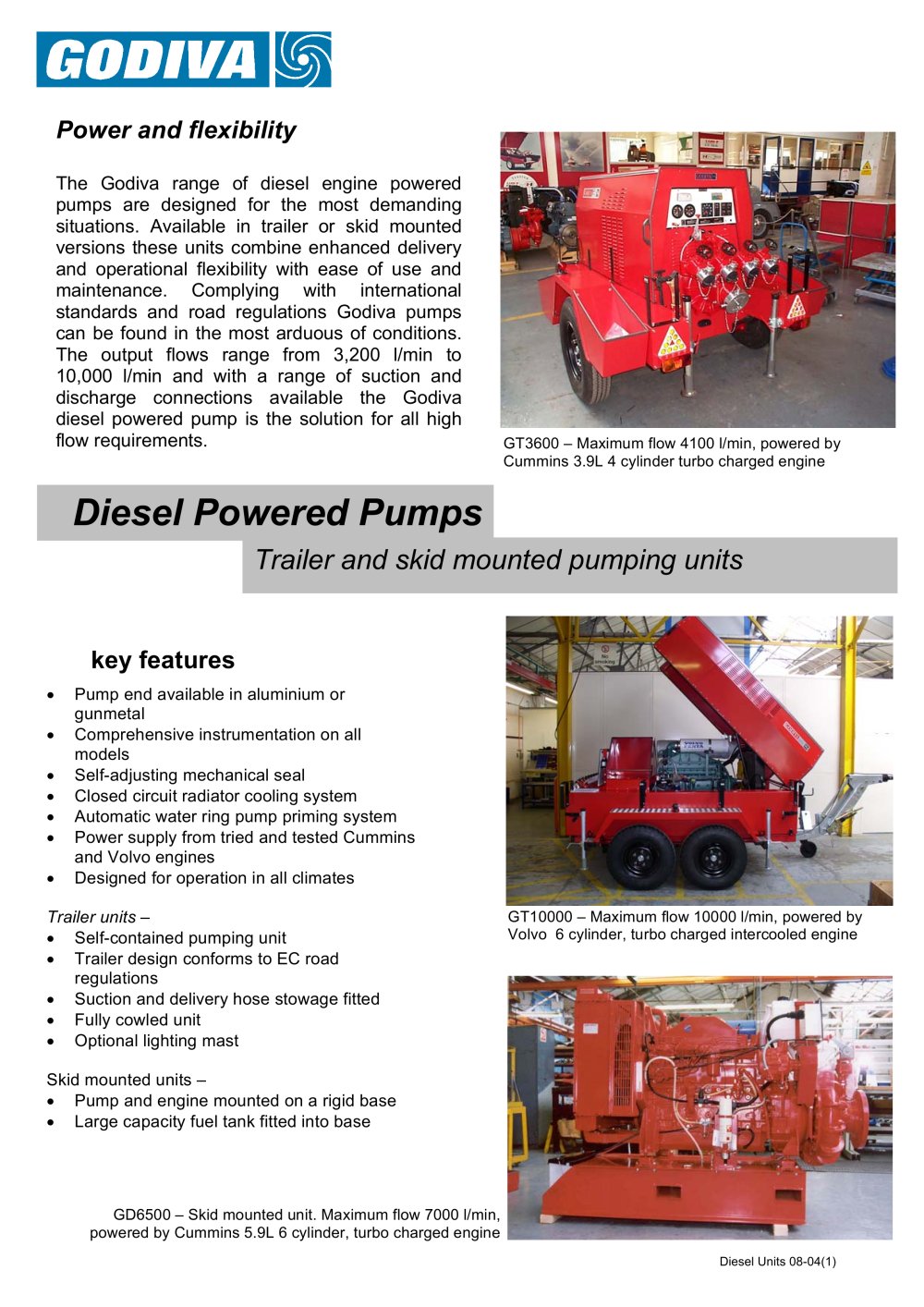 GODIVA

Power and flexibility

The Godiva range of diesel engine powered pumps are designed for the most demanding situations. Available in trailer or skid mounted versions these units combine enhanced delivery and operational flexibility with ease of use and maintenance. Complying with international standards and road regulations Godiva pumps can be found in the most arduous of conditions. The output flows range from 3,200 l/min to 10,000 l/min and with a range of suction and discharge connections available the Godiva diesel powered pump is the solution for all high flow requirements.

GT3600 – Maximum flow 4100 l/min, powered by Cummins 3.9L 4 cylinder turbo charged engine

Diesel Powered Pumps

Trailer and skid mounted pumping units

key features

• Pump end available in aluminium or gunmetal
• Comprehensive instrumentation on all models
• Self-adjusting mechanical seal
• Closed circuit radiator cooling system
• Automatic water ring pump priming system
• Power supply from tried and tested Cummins and Volvo engines
• Designed for operation in all climates

Trailer units –
• Self-contained pumping unit
• Trailer design conforms to EC road regulations
• Suction and delivery hose stowage fitted
• Fully cowled unit
• Optional lighting mast

Skid mounted units –
• Pump and engine mounted on a rigid base
• Large capacity fuel tank fitted into base

GT10000 – Maximum flow 10000 l/min, powered by Volvo 6 cylinder, turbo charged intercooled engine

GD6500 – Skid mounted unit. Maximum flow 7000 l/min, powered by Cummins 5.9L 6 cylinder, turbo charged engine

Diesel Units 08-04(1)